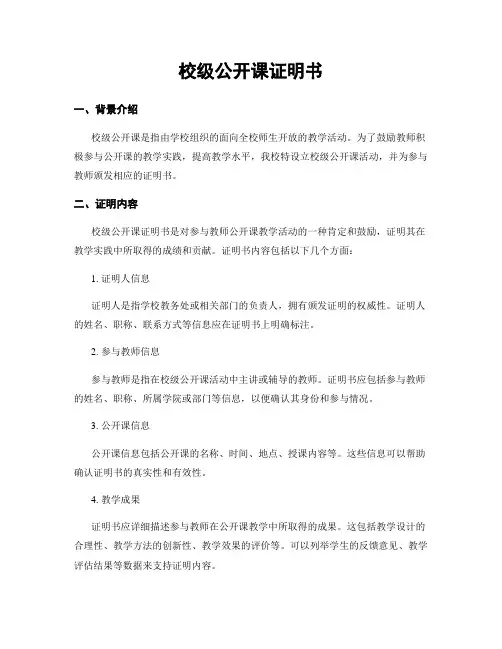 校级公开课证明书

一、背景介绍

校级公开课是指由学校组织的面向全校师生开放的教学活动。为了鼓励教师积极参与公开课的教学实践，提高教学水平，我校特设立校级公开课活动，并为参与教师颁发相应的证明书。

二、证明内容

校级公开课证明书是对参与教师公开课教学活动的一种肯定和鼓励，证明其在教学实践中所取得的成绩和贡献。证明书内容包括以下几个方面：

1. 证明人信息

证明人是指学校教务处或相关部门的负责人，拥有颁发证明的权威性。证明人的姓名、职称、联系方式等信息应在证明书上明确标注。

2. 参与教师信息

参与教师是指在校级公开课活动中主讲或辅导的教师。证明书应包括参与教师的姓名、职称、所属学院或部门等信息，以便确认其身份和参与情况。

3. 公开课信息

公开课信息包括公开课的名称、时间、地点、授课内容等。这些信息可以帮助确认证明书的真实性和有效性。

4. 教学成果

证明书应详细描述参与教师在公开课教学中所取得的成果。这包括教学设计的合理性、教学方法的创新性、教学效果的评价等。可以列举学生的反馈意见、教学评估结果等数据来支持证明内容。